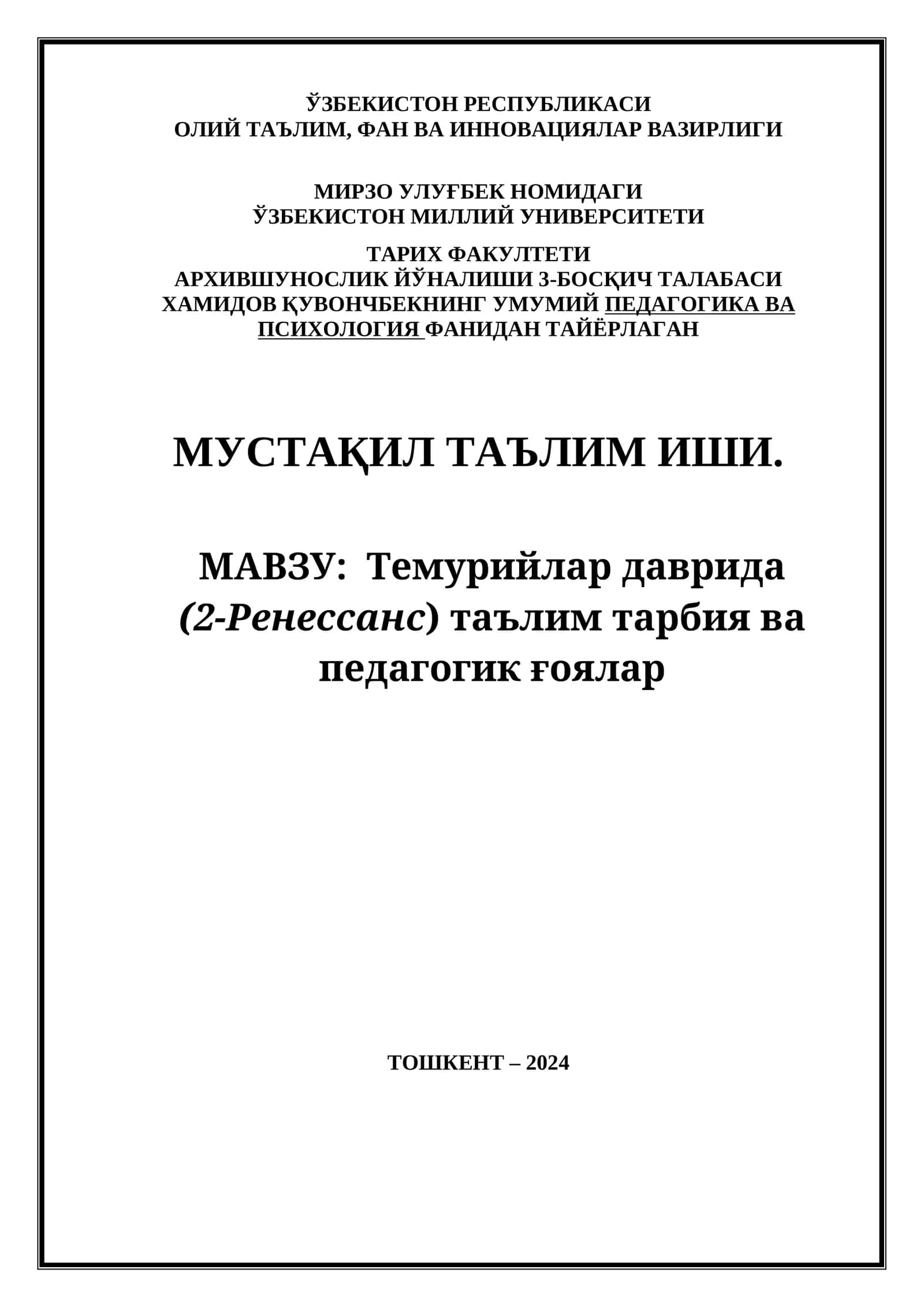 ЎЗБЕКИСТОН РЕСПУБЛИКАСИ
ОЛИЙ ТАЪЛИМ, ФАН ВА ИННОВАЦИЯЛАР ВАЗИРЛИГИ

МИРЗО УЛУҒБЕК НОМИДАГИ
ЎЗБЕКИСТОН МИЛЛИЙ УНИВЕРСИТЕТИ

ТАРИХ ФАКУЛТЕТИ
АРХИВШУНОСЛИК ЙЎНАЛИШИ 3-БОСҚИЧ ТАЛАБАСИ
ХАМИДОВ ҚУВОНЧБЕКНИНГ УМУМИЙ ПЕДАГОГИКА ВА ПСИХОЛОГИЯ ФАНИДАН ТАЙЁРЛАГАН

МУСТАҚИЛ ТАЪЛИМ ИШИ.

МАВЗУ: Темурийлар даврида (2-Ренессанс) таълим тарбия ва педагогик ғоялар

ТОШКЕНТ – 2024